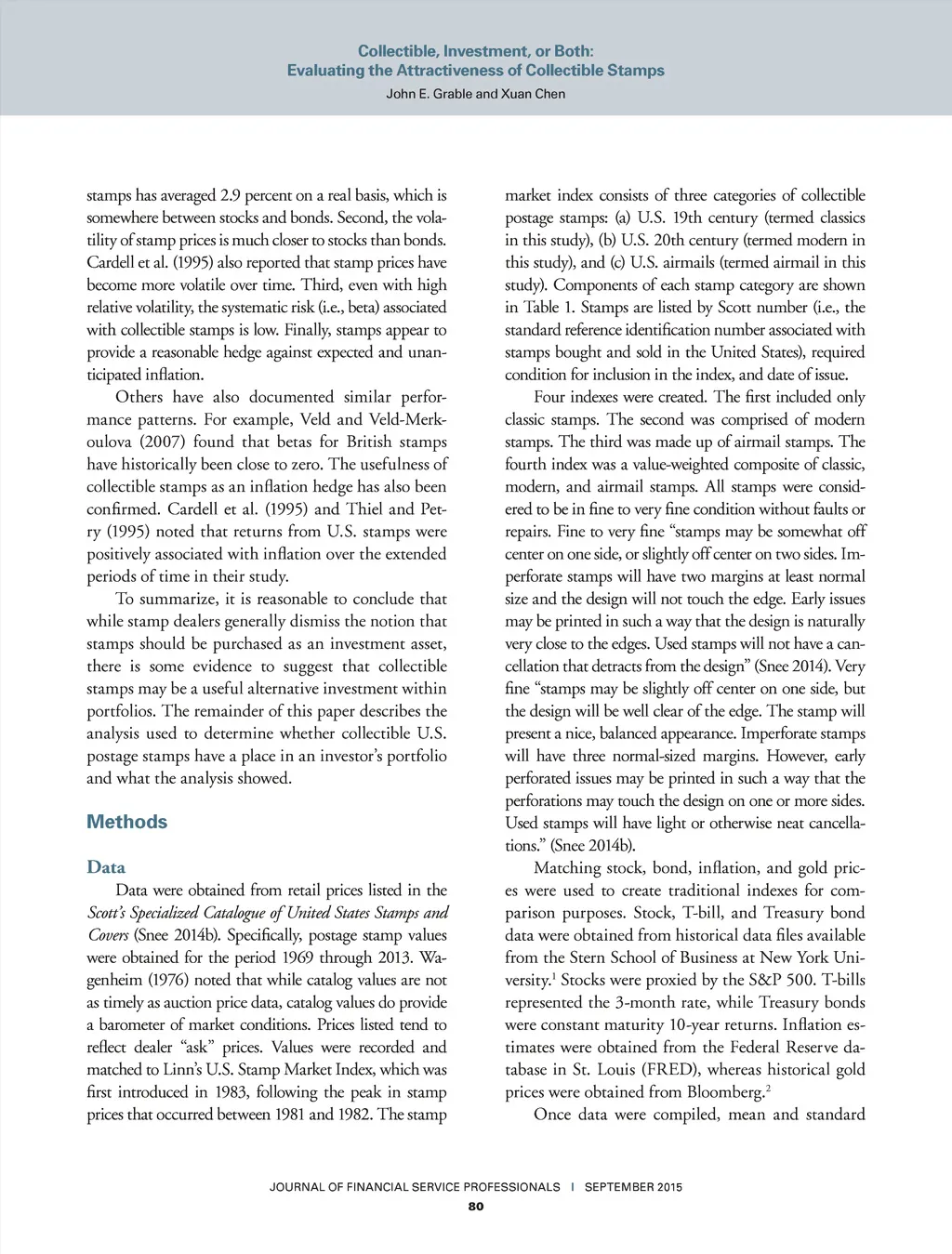 Collectible, Investment, or Both:
Evaluating the Attractiveness of Collectible Stamps
John E. Grable and Xuan Chen

stamps has averaged 2.9 percent on a real basis, which is somewhere between stocks and bonds. Second, the volatility of stamp prices is much closer to stocks than bonds. Cardell et al. (1995) also reported that stamp prices have become more volatile over time. Third, even with high relative volatility, the systematic risk (i.e., beta) associated with collectible stamps is low. Finally, stamps appear to provide a reasonable hedge against expected and unanticipated inflation.

Others have also documented similar performance patterns. For example, Veld and Veld-Merkoulova (2007) found that betas for British stamps have historically been close to zero. The usefulness of collectible stamps as an inflation hedge has also been confirmed. Cardell et al. (1995) and Thiel and Petry (1995) noted that returns from U.S. stamps were positively associated with inflation over the extended periods of time in their study.

To summarize, it is reasonable to conclude that while stamp dealers generally dismiss the notion that stamps should be purchased as an investment asset, there is some evidence to suggest that collectible stamps may be a useful alternative investment within portfolios. The remainder of this paper describes the analysis used to determine whether collectible U.S. postage stamps have a place in an investor's portfolio and what the analysis showed.

Methods

Data

Data were obtained from retail prices listed in the Scott's Specialized Catalogue of United States Stamps and Covers (Snee 2014b). Specifically, postage stamp values were obtained for the period 1969 through 2013. Wagenheim (1976) noted that while catalog values are not as timely as auction price data, catalog values do provide a barometer of market conditions. Prices listed tend to reflect dealer "ask" prices. Values were recorded and matched to Linn's U.S. Stamp Market Index, which was first introduced in 1983, following the peak in stamp prices that occurred between 1981 and 1982. The stamp market index consists of three categories of collectible postage stamps: (a) U.S. 19th century (termed classics in this study), (b) U.S. 20th century (termed modern in this study), and (c) U.S. airmails (termed airmail in this study). Components of each stamp category are shown in Table 1. Stamps are listed by Scott number (i.e., the standard reference identification number associated with stamps bought and sold in the United States), required condition for inclusion in the index, and date of issue.

Four indexes were created. The first included only classic stamps. The second was comprised of modern stamps. The third was made up of airmail stamps. The fourth index was a value-weighted composite of classic, modern, and airmail stamps. All stamps were considered to be in fine to very fine condition without faults or repairs. Fine to very fine "stamps may be somewhat off center on one side, or slightly off center on two sides. Imperforate stamps will have two margins at least normal size and the design will not touch the edge. Early issues may be printed in such a way that the design is naturally very close to the edges. Used stamps will not have a cancellation that detracts from the design" (Snee 2014). Very fine "stamps may be slightly off center on one side, but the design will be well clear of the edge. The stamp will present a nice, balanced appearance. Imperforate stamps will have three normal-sized margins. However, early perforated issues may be printed in such a way that the perforations may touch the design on one or more sides. Used stamps will have light or otherwise neat cancellations." (Snee 2014b).

Matching stock, bond, inflation, and gold prices were used to create traditional indexes for comparison purposes. Stock, T-bill, and Treasury bond data were obtained from historical data files available from the Stern School of Business at New York University.$^1$ Stocks were proxied by the S&P 500. T-bills represented the 3-month rate, while Treasury bonds were constant maturity 10-year returns. Inflation estimates were obtained from the Federal Reserve database in St. Louis (FRED), whereas historical gold prices were obtained from Bloomberg.$^2$

Once data were compiled, mean and standard

JOURNAL OF FINANCIAL SERVICE PROFESSIONALS | SEPTEMBER 2015
80